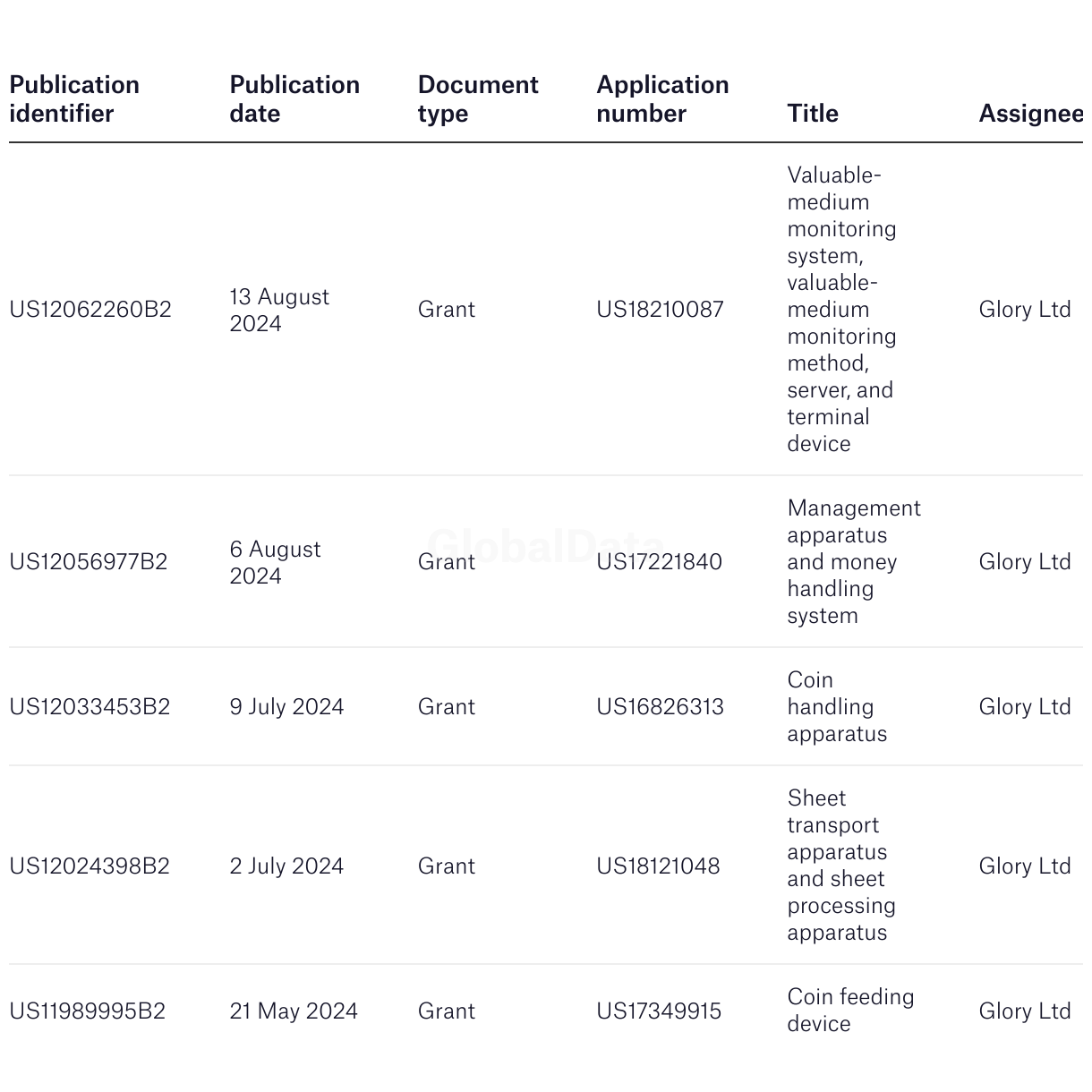 | Publication identifier | Publication date | Document type | Application number | Title | Assignee |
|---|---|---|---|---|---|
| US12062260B2 | 13 August 2024 | Grant | US18210087 | Valuable-medium monitoring system, valuable-medium monitoring method, server, and terminal device | Glory Ltd |
| US12056977B2 | 6 August 2024 | Grant | US17221840 | Management apparatus and money handling system | Glory Ltd |
| US12033453B2 | 9 July 2024 | Grant | US16826313 | Coin handling apparatus | Glory Ltd |
| US12024398B2 | 2 July 2024 | Grant | US18121048 | Sheet transport apparatus and sheet processing apparatus | Glory Ltd |
| US11989995B2 | 21 May 2024 | Grant | US17349915 | Coin feeding device | Glory Ltd |

GlobalData